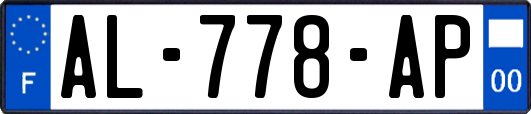 F
AL-778-AP
00